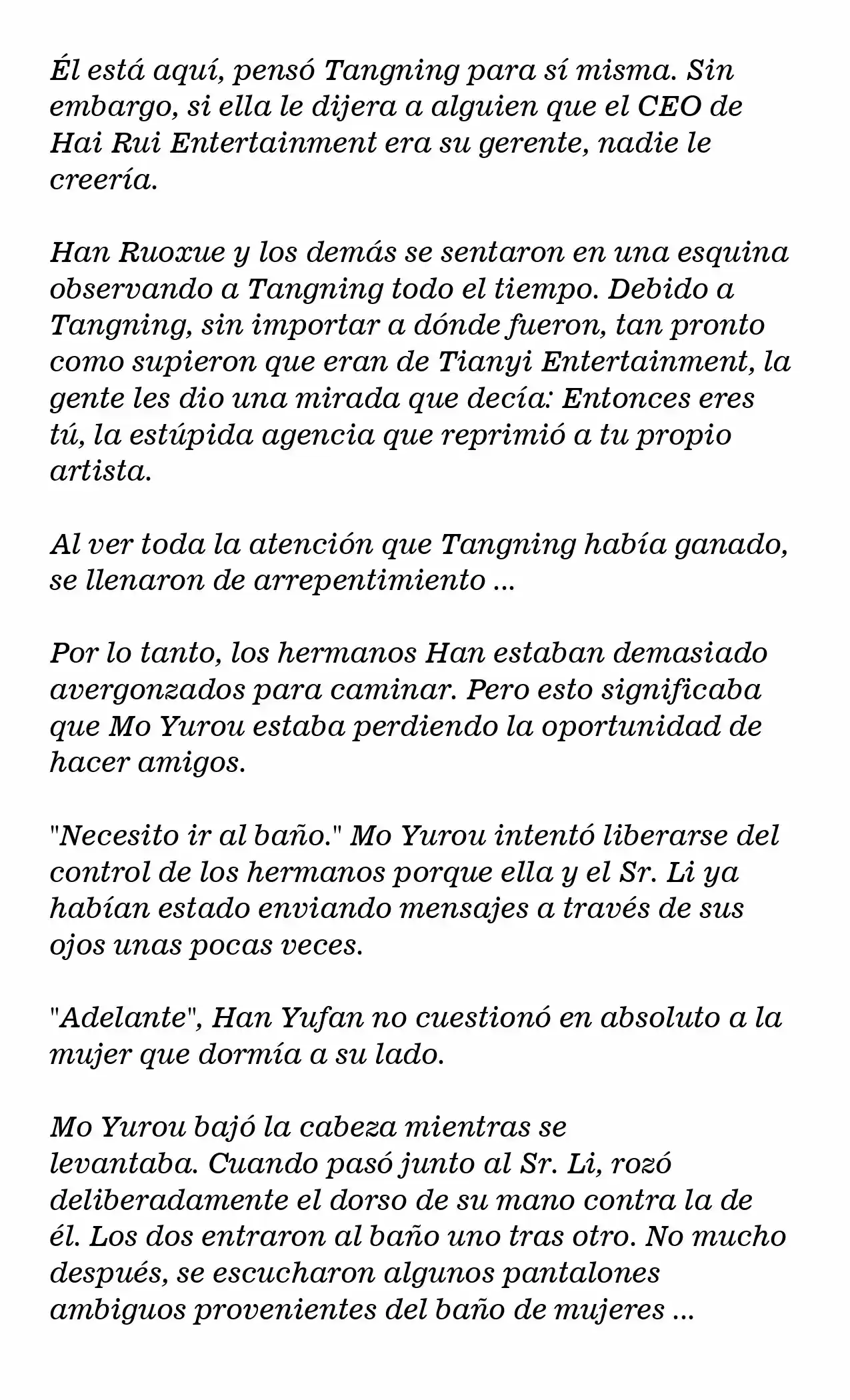 Él está aquí, pensó Tangning para sí misma. Sin embargo, si ella le dijera a alguien que el CEO de Hai Rui Entertainment era su gerente, nadie le creería.

Han Ruoxue y los demás se sentaron en una esquina observando a Tangning todo el tiempo. Debido a Tangning, sin importar a dónde fueron, tan pronto como supieron que eran de Tianyi Entertainment, la gente les dio una mirada que decía: Entonces eres tú, la estúpida agencia que reprimió a tu propio artista.

Al ver toda la atención que Tangning había ganado, se llenaron de arrepentimiento ...

Por lo tanto, los hermanos Han estaban demasiado avergonzados para caminar. Pero esto significaba que Mo Yurou estaba perdiendo la oportunidad de hacer amigos.

"Necesito ir al baño." Mo Yurou intentó liberarse del control de los hermanos porque ella y el Sr. Li ya habían estado enviando mensajes a través de sus ojos unas pocas veces.

"Adelante", Han Yufan no cuestionó en absoluto a la mujer que dormía a su lado.

Mo Yurou bajó la cabeza mientras se levantaba. Cuando pasó junto al Sr. Li, rozó deliberadamente el dorso de su mano contra la de él. Los dos entraron al baño uno tras otro. No mucho después, se escucharon algunos pantalones ambiguos provenientes del baño de mujeres ...